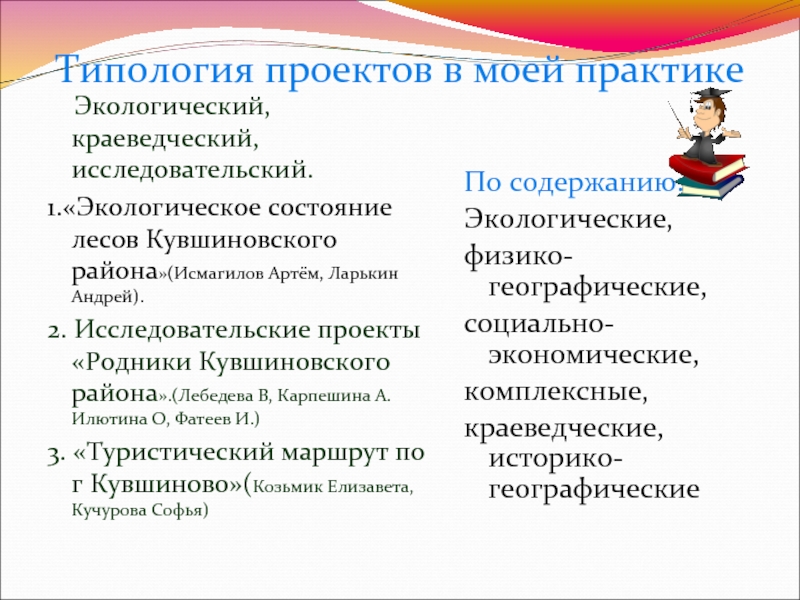 Типология проектов в моей практике

Экологический, краеведческий, исследовательский.

1.«Экологическое состояние лесов Кувшиновского района»(Исмагилов Артём, Ларькин Андрей).

2. Исследовательские проекты «Родники Кувшиновского района».(Лебедева В, Карпешина А. Илютина О, Фатеев И.)

3. «Туристический маршрут по г Кувшиново»(Козьмик Елизавета, Кучурова Софья)

По содержанию:

Экологические,

физико-географические,

социально-экономические,

комплексные,

краеведческие, историко-географические